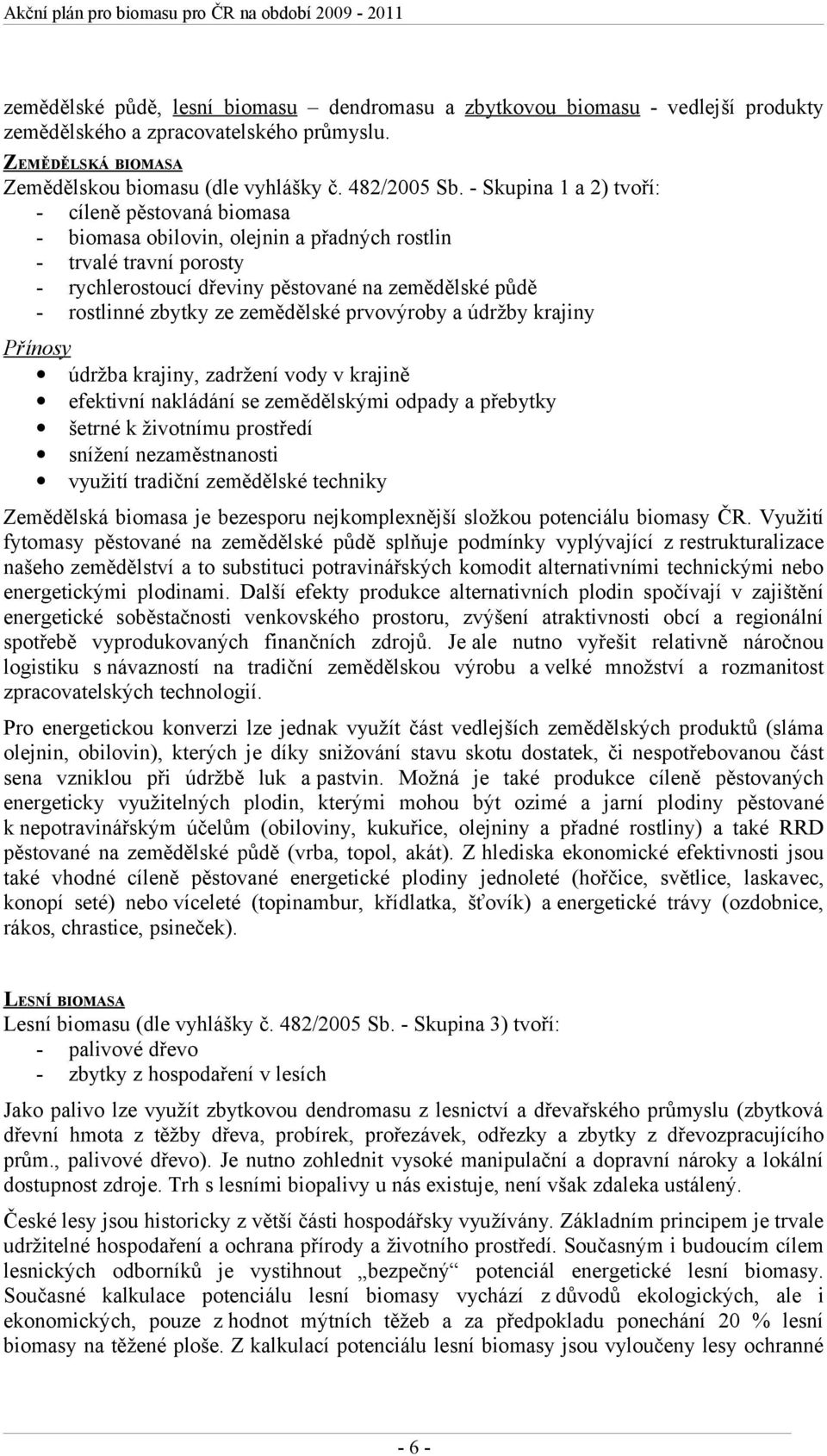 Akční plán pro biomasu pro ČR na období 2009 - 2011

zemědělské půdě, lesní biomasu – dendromasu a zbytkovou biomasu - vedlejší produkty zemědělského a zpracovatelského průmyslu.

ZEMĚDĚLSKÁ BIOMASA
Zemědělskou biomasu (dle vyhlášky č. 482/2005 Sb. - Skupina 1 a 2) tvoří:
- cíleně pěstovaná biomasa
- biomasa obilovin, olejnin a přadných rostlin
- trvalé travní porosty
- rychlerostoucí dřeviny pěstované na zemědělské půdě
- rostlinné zbytky ze zemědělské prvovýroby a údržby krajiny

Přínosy
• údržba krajiny, zadržení vody v krajině
• efektivní nakládání se zemědělskými odpady a přebytky
• šetrné k životnímu prostředí
• snížení nezaměstnanosti
• využití tradiční zemědělské techniky

Zemědělská biomasa je bezesporu nejkomplexnější složkou potenciálu biomasy ČR. Využití fytomasy pěstované na zemědělské půdě splňuje podmínky vyplývající z restrukturalizace našeho zemědělství a to substituci potravinářských komodit alternativními technickými nebo energetickými plodinami. Další efekty produkce alternativních plodin spočívají v zajištění energetické soběstačnosti venkovského prostoru, zvýšení atraktivnosti obcí a regionální spotřebě vyprodukovaných finančních zdrojů. Je ale nutno vyřešit relativně náročnou logistiku s návazností na tradiční zemědělskou výrobu a velké množství a rozmanitost zpracovatelských technologií.

Pro energetickou konverzi lze jednak využít část vedlejších zemědělských produktů (sláma olejnin, obilovin), kterých je díky snižování stavu skotu dostatek, či nespotřebovanou část sena vzniklou při údržbě luk a pastvin. Možná je také produkce cíleně pěstovaných energeticky využitelných plodin, kterými mohou být ozimé a jarní plodiny pěstované k nepotravinářským účelům (obiloviny, kukuřice, olejniny a přadné rostliny) a také RRD pěstované na zemědělské půdě (vrba, topol, akát). Z hlediska ekonomické efektivnosti jsou také vhodné cíleně pěstované energetické plodiny jednoleté (hořčice, světlice, laskavec, konopí seté) nebo víceleté (topinambur, křídlatka, šťovík) a energetické trávy (ozdobnice, rákos, chrastice, psineček).

LESNÍ BIOMASA
Lesní biomasu (dle vyhlášky č. 482/2005 Sb. - Skupina 3) tvoří:
- palivové dřevo
- zbytky z hospodaření v lesích

Jako palivo lze využít zbytkovou dendromasu z lesnictví a dřevařského průmyslu (zbytková dřevní hmota z těžby dřeva, probírek, prořezávek, odřezky a zbytky z dřevozpracujícího prům., palivové dřevo). Je nutno zohlednit vysoké manipulační a dopravní nároky a lokální dostupnost zdroje. Trh s lesními biopalivy u nás existuje, není však zdaleka ustálený.

České lesy jsou historicky z větší části hospodářsky využívány. Základním principem je trvale udržitelné hospodaření a ochrana přírody a životního prostředí. Současným i budoucím cílem lesnických odborníků je vystihnout „bezpečný“ potenciál energetické lesní biomasy. Současné kalkulace potenciálu lesní biomasy vychází z důvodů ekologických, ale i ekonomických, pouze z hodnot mýtních těžeb a za předpokladu ponechání 20 % lesní biomasy na těžené ploše. Z kalkulací potenciálu lesní biomasy jsou vyloučeny lesy ochranné

- 6 -